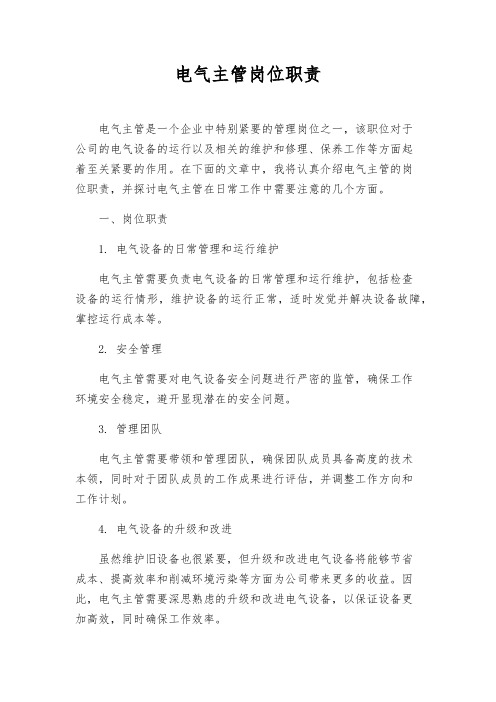 电气主管岗位职责

电气主管是一个企业中特别紧要的管理岗位之一，该职位对于公司的电气设备的运行以及相关的维护和修理、保养工作等方面起着至关紧要的作用。在下面的文章中，我将认真介绍电气主管的岗位职责，并探讨电气主管在日常工作中需要注意的几个方面。

一、岗位职责

1. 电气设备的日常管理和运行维护

电气主管需要负责电气设备的日常管理和运行维护，包括检查设备的运行情形，维护设备的运行正常，适时发觉并解决设备故障，掌控运行成本等。

2. 安全管理

电气主管需要对电气设备安全问题进行严密的监管，确保工作环境安全稳定，避开显现潜在的安全问题。

3. 管理团队

电气主管需要带领和管理团队，确保团队成员具备高度的技术本领，同时对于团队成员的工作成果进行评估，并调整工作方向和工作计划。

4. 电气设备的升级和改进

虽然维护旧设备也很紧要，但升级和改进电气设备将能够节省成本、提高效率和削减环境污染等方面为公司带来更多的收益。因此，电气主管需要深思熟虑的升级和改进电气设备，以保证设备更加高效，同时确保工作效率。